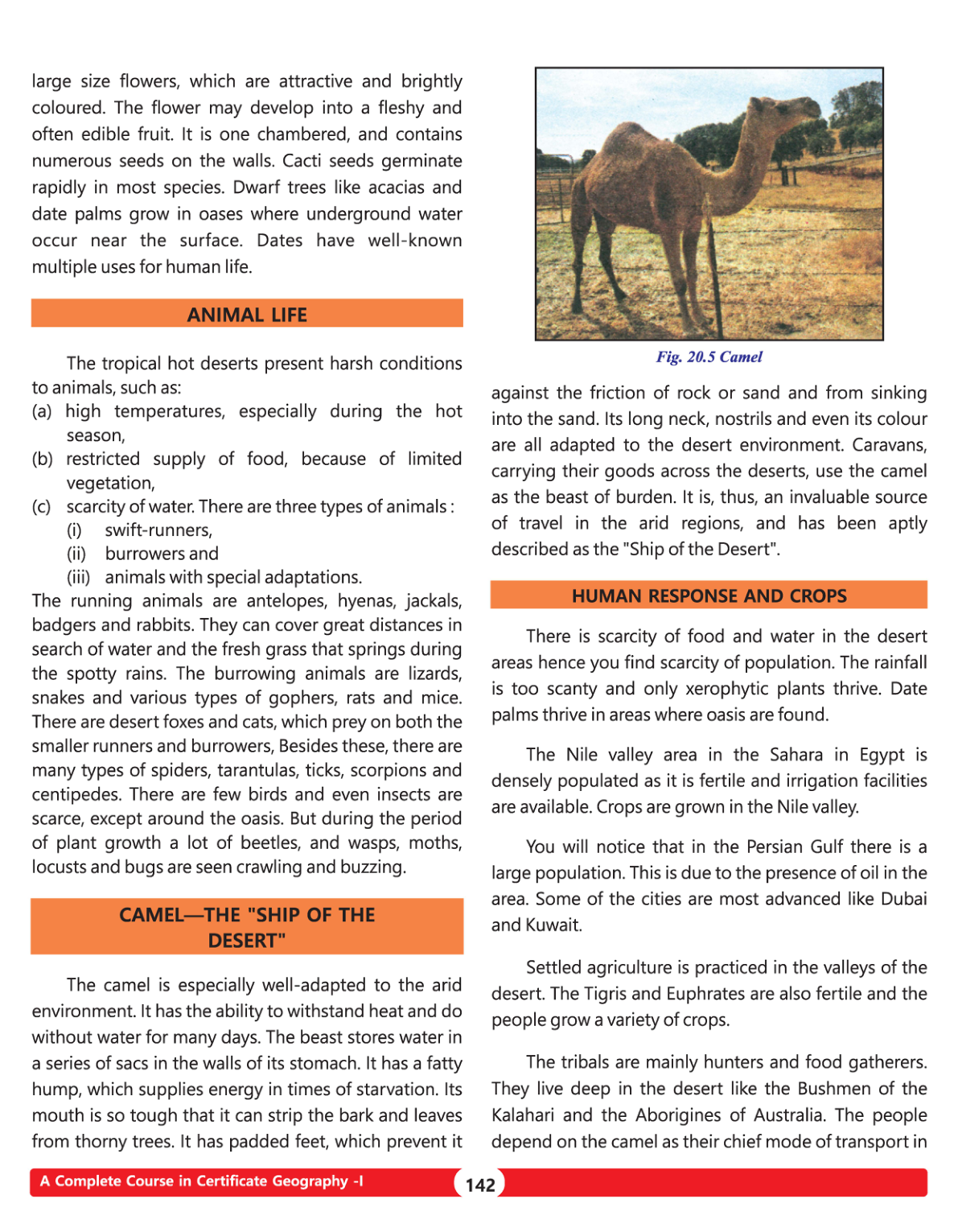 large size flowers, which are attractive and brightly coloured. The flower may develop into a fleshy and often edible fruit. It is one chambered, and contains numerous seeds on the walls. Cacti seeds germinate rapidly in most species. Dwarf trees like acacias and date palms grow in oases where underground water occur near the surface. Dates have well-known multiple uses for human life.

ANIMAL LIFE

The tropical hot deserts present harsh conditions to animals, such as:
(a) high temperatures, especially during the hot season,
(b) restricted supply of food, because of limited vegetation,
(c) scarcity of water. There are three types of animals :
(i) swift-runners,
(ii) burrowers and
(iii) animals with special adaptations.
The running animals are antelopes, hyenas, jackals, badgers and rabbits. They can cover great distances in search of water and the fresh grass that springs during the spotty rains. The burrowing animals are lizards, snakes and various types of gophers, rats and mice. There are desert foxes and cats, which prey on both the smaller runners and burrowers, Besides these, there are many types of spiders, tarantulas, ticks, scorpions and centipedes. There are few birds and even insects are scarce, except around the oasis. But during the period of plant growth a lot of beetles, and wasps, moths, locusts and bugs are seen crawling and buzzing.

CAMEL—THE "SHIP OF THE DESERT"

The camel is especially well-adapted to the arid environment. It has the ability to withstand heat and do without water for many days. The beast stores water in a series of sacs in the walls of its stomach. It has a fatty hump, which supplies energy in times of starvation. Its mouth is so tough that it can strip the bark and leaves from thorny trees. It has padded feet, which prevent it

Fig. 20.5 Camel

against the friction of rock or sand and from sinking into the sand. Its long neck, nostrils and even its colour are all adapted to the desert environment. Caravans, carrying their goods across the deserts, use the camel as the beast of burden. It is, thus, an invaluable source of travel in the arid regions, and has been aptly described as the "Ship of the Desert".

HUMAN RESPONSE AND CROPS

There is scarcity of food and water in the desert areas hence you find scarcity of population. The rainfall is too scanty and only xerophytic plants thrive. Date palms thrive in areas where oasis are found.

The Nile valley area in the Sahara in Egypt is densely populated as it is fertile and irrigation facilities are available. Crops are grown in the Nile valley.

You will notice that in the Persian Gulf there is a large population. This is due to the presence of oil in the area. Some of the cities are most advanced like Dubai and Kuwait.

Settled agriculture is practiced in the valleys of the desert. The Tigris and Euphrates are also fertile and the people grow a variety of crops.

The tribals are mainly hunters and food gatherers. They live deep in the desert like the Bushmen of the Kalahari and the Aborigines of Australia. The people depend on the camel as their chief mode of transport in

A Complete Course in Certificate Geography -I
142